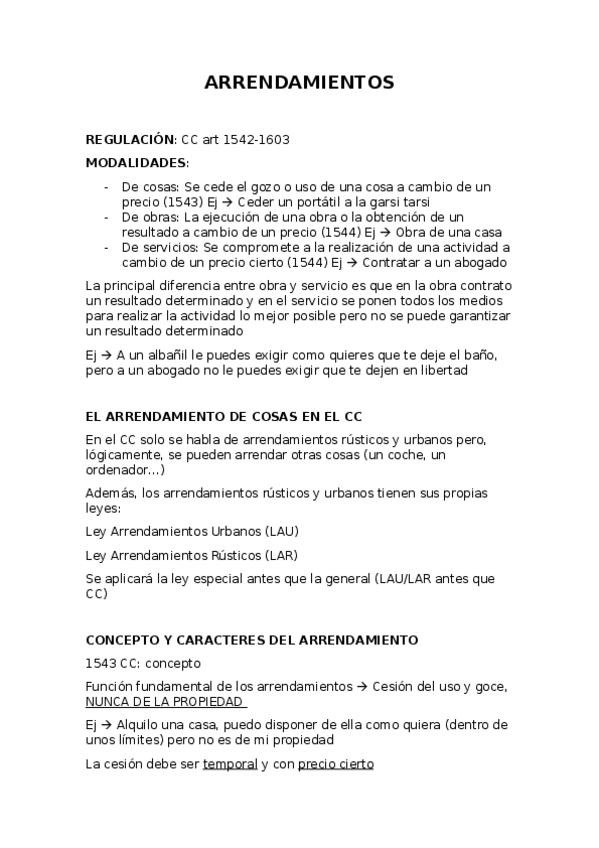 ARRENDAMIENTOS

REGULACIÓN: CC art 1542-1603

MODALIDADES:

- De cosas: Se cede el gozo o uso de una cosa a cambio de un precio (1543) Ej → Ceder un portátil a la garsi tarsi
- De obras: La ejecución de una obra o la obtención de un resultado a cambio de un precio (1544) Ej → Obra de una casa
- De servicios: Se compromete a la realización de una actividad a cambio de un precio cierto (1544) Ej → Contratar a un abogado

La principal diferencia entre obra y servicio es que en la obra contrato un resultado determinado y en el servicio se ponen todos los medios para realizar la actividad lo mejor posible pero no se puede garantizar un resultado determinado

Ej → A un albañil le puedes exigir como quieres que te deje el baño, pero a un abogado no le puedes exigir que te dejen en libertad

EL ARRENDAMIENTO DE COSAS EN EL CC

En el CC solo se habla de arrendamientos rústicos y urbanos pero, lógicamente, se pueden arrendar otras cosas (un coche, un ordenador...)

Además, los arrendamientos rústicos y urbanos tienen sus propias leyes:

Ley Arrendamientos Urbanos (LAU)

Ley Arrendamientos Rústicos (LAR)

Se aplicará la ley especial antes que la general (LAU/LAR antes que CC)

CONCEPTO Y CARACTERES DEL ARRENDAMIENTO

1543 CC: concepto

Función fundamental de los arrendamientos → Cesión del uso y goce, NUNCA DE LA PROPIEDAD

Ej → Alquilo una casa, puedo disponer de ella como quiera (dentro de unos límites) pero no es de mi propiedad

La cesión debe ser temporal y con precio cierto